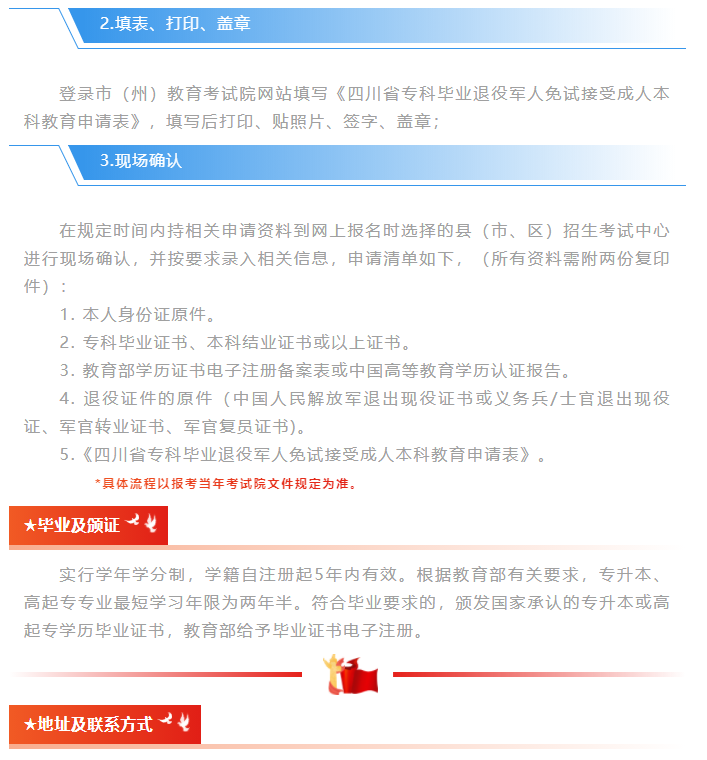 2.填表、打印、盖章

登录市（州）教育考试院网站填写《四川省专科毕业退役军人免试接受成人本科教育申请表》，填写后打印、贴照片、签字、盖章；

3.现场确认

在规定时间内持相关申请资料到网上报名时选择的县（市、区）招生考试中心进行现场确认，并按要求录入相关信息，申请清单如下，（所有资料需附两份复印件）：

1. 本人身份证原件。

2. 专科毕业证书、本科结业证书或以上证书。

3. 教育部学历证书电子注册备案表或中国高等教育学历认证报告。

4. 退役证件的原件（中国人民解放军退出现役证书或义务兵/士官退出现役证、军官转业证书、军官复员证书)。

5.《四川省专科毕业退役军人免试接受成人本科教育申请表》。

*具体流程以报考当年考试院文件规定为准。

★毕业及颁证

实行学年学分制，学籍自注册起5年内有效。根据教育部有关要求，专升本、高起专专业最短学习年限为两年半。符合毕业要求的，颁发国家承认的专升本或高起专学历毕业证书，教育部给予毕业证书电子注册。

★地址及联系方式